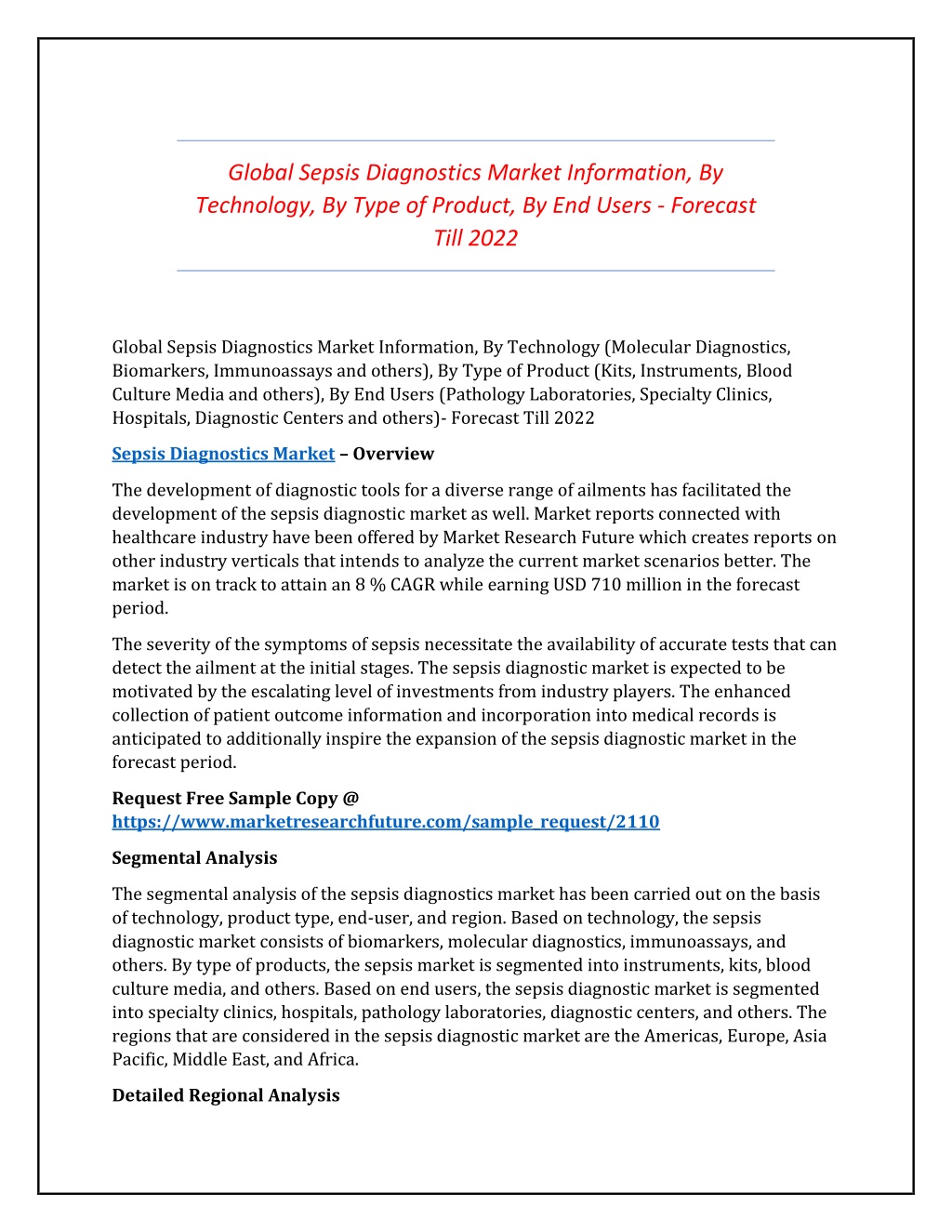 Global Sepsis Diagnostics Market Information, By Technology, By Type of Product, By End Users - Forecast Till 2022

Global Sepsis Diagnostics Market Information, By Technology (Molecular Diagnostics, Biomarkers, Immunoassays and others), By Type of Product (Kits, Instruments, Blood Culture Media and others), By End Users (Pathology Laboratories, Specialty Clinics, Hospitals, Diagnostic Centers and others)- Forecast Till 2022

Sepsis Diagnostics Market – Overview

The development of diagnostic tools for a diverse range of ailments has facilitated the development of the sepsis diagnostic market as well. Market reports connected with healthcare industry have been offered by Market Research Future which creates reports on other industry verticals that intends to analyze the current market scenarios better. The market is on track to attain an 8 % CAGR while earning USD 710 million in the forecast period.

The severity of the symptoms of sepsis necessitate the availability of accurate tests that can detect the ailment at the initial stages. The sepsis diagnostic market is expected to be motivated by the escalating level of investments from industry players. The enhanced collection of patient outcome information and incorporation into medical records is anticipated to additionally inspire the expansion of the sepsis diagnostic market in the forecast period.

Request Free Sample Copy @ https://www.marketresearchfuture.com/sample_request/2110

Segmental Analysis

The segmental analysis of the sepsis diagnostics market has been carried out on the basis of technology, product type, end-user, and region. Based on technology, the sepsis diagnostic market consists of biomarkers, molecular diagnostics, immunoassays, and others. By type of products, the sepsis market is segmented into instruments, kits, blood culture media, and others. Based on end users, the sepsis diagnostic market is segmented into specialty clinics, hospitals, pathology laboratories, diagnostic centers, and others. The regions that are considered in the sepsis diagnostic market are the Americas, Europe, Asia Pacific, Middle East, and Africa.

Detailed Regional Analysis